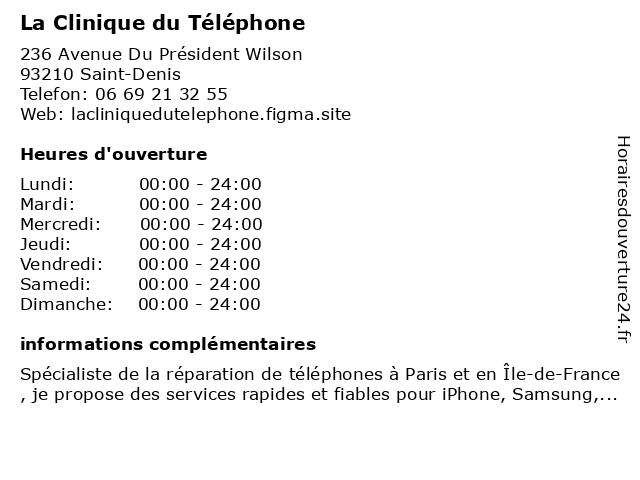 La Clinique du Téléphone

236 Avenue Du Président Wilson
93210 Saint-Denis
Telefon: 06 69 21 32 55
Web: lacliniquedutelephone.figma.site

Heures d'ouverture

Lundi: 00:00 - 24:00
Mardi: 00:00 - 24:00
Mercredi: 00:00 - 24:00
Jeudi: 00:00 - 24:00
Vendredi: 00:00 - 24:00
Samedi: 00:00 - 24:00
Dimanche: 00:00 - 24:00

informations complémentaires

Spécialiste de la réparation de téléphones à Paris et en Île-de-France , je propose des services rapides et fiables pour iPhone, Samsung,...

Horairesdouverture24.fr